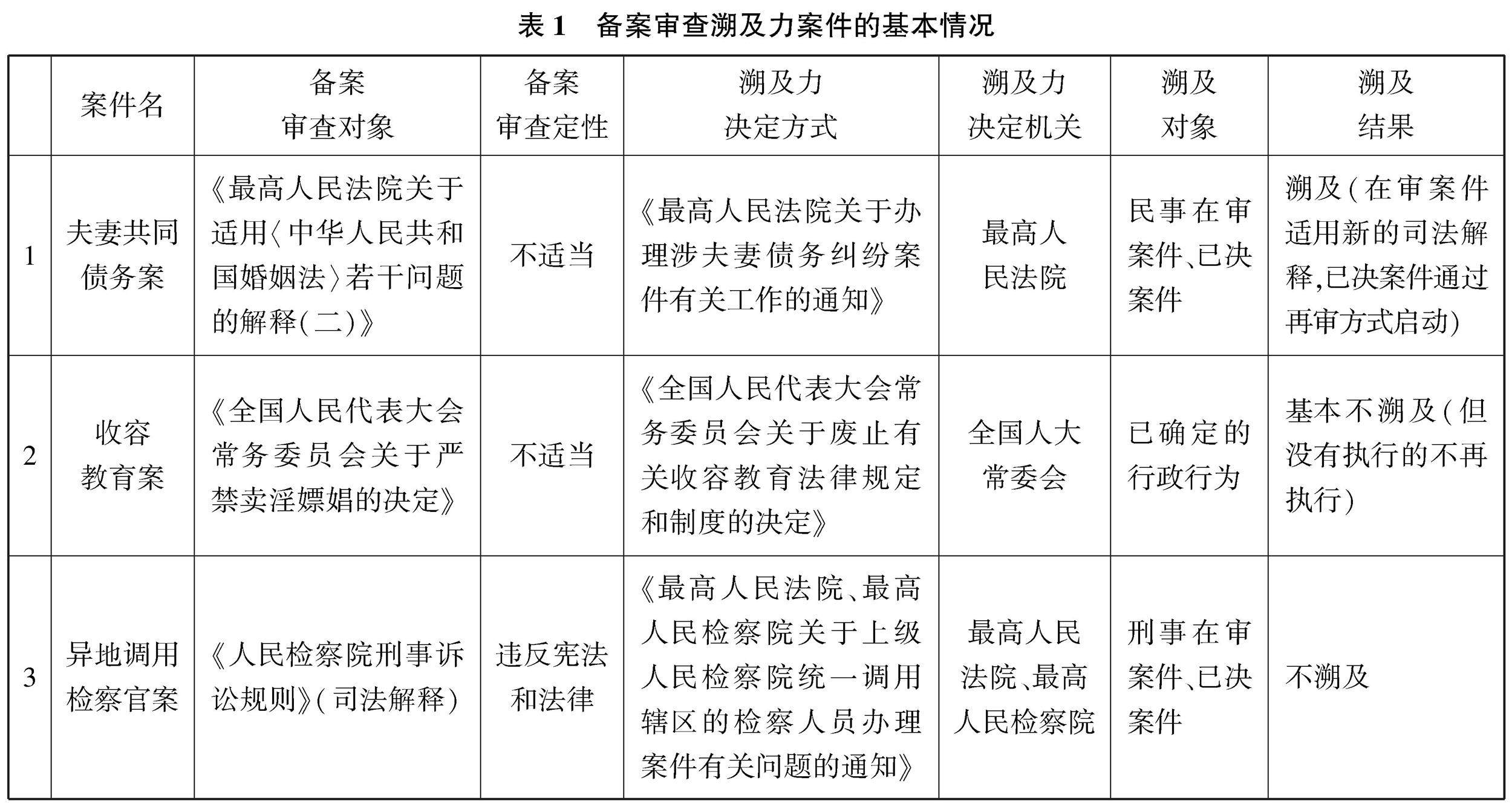 表 1　备案审查溯及力案件的基本情况

|  | 案件名 | 备案审查对象 | 备案审查定性 | 溯及力决定方式 | 溯及力决定机关 | 溯及对象 | 溯及结果 |
|---|---|---|---|---|---|---|---|
| 1 | 夫妻共同债务案 | 《最高人民法院关于适用〈中华人民共和国婚姻法〉若干问题的解释(二)》 | 不适当 | 《最高人民法院关于办理涉夫妻债务纠纷案件有关工作的通知》 | 最高人民法院 | 民事在审案件、已决案件 | 溯及(在审案件适用新的司法解释,已决案件通过再审方式启动) |
| 2 | 收容教育案 | 《全国人民代表大会常务委员会关于严禁卖淫嫖娼的决定》 | 不适当 | 《全国人民代表大会常务委员会关于废止有关收容教育法律规定和制度的决定》 | 全国人大常委会 | 已确定的行政行为 | 基本不溯及(但没有执行的不再执行) |
| 3 | 异地调用检察官案 | 《人民检察院刑事诉讼规则》(司法解释) | 违反宪法和法律 | 《最高人民法院、最高人民检察院关于上级人民检察院统一调用辖区的检察人员办理案件有关问题的通知》 | 最高人民法院、最高人民检察院 | 刑事在审案件、已决案件 | 不溯及 |